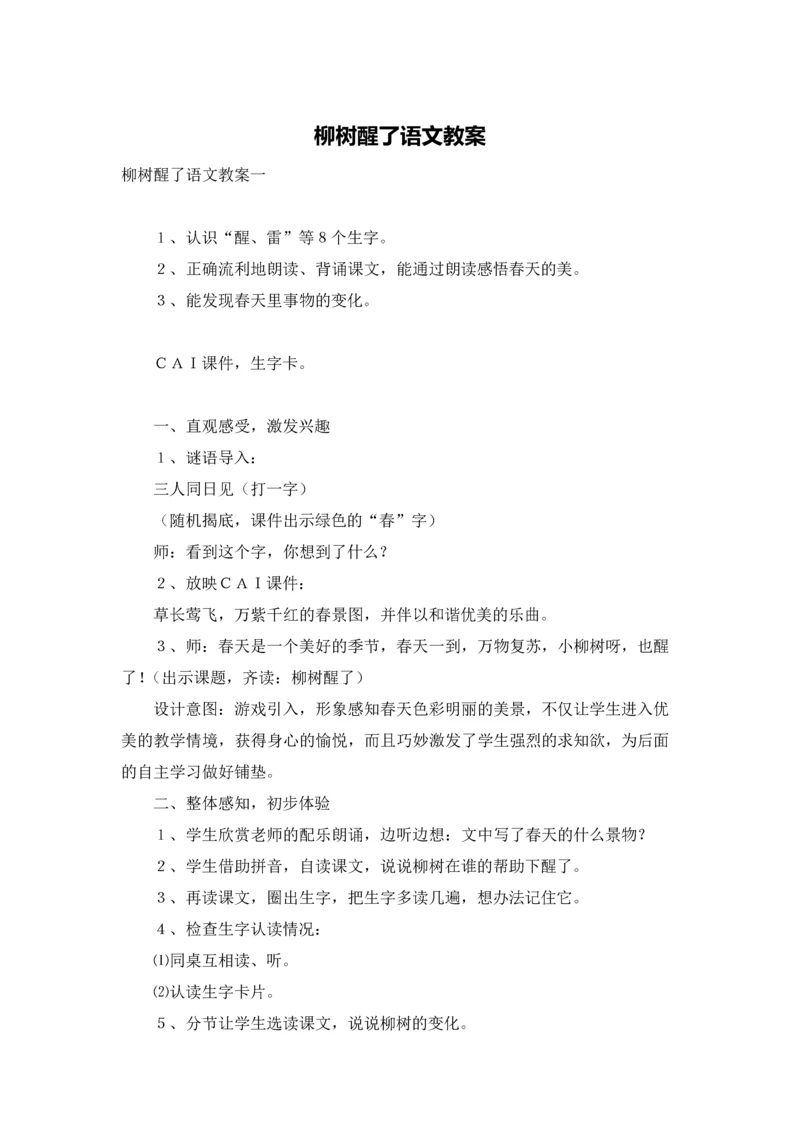 柳树醒了语文教案

柳树醒了语文教案一

１、认识“醒、雷”等８个生字。

２、正确流利地朗读、背诵课文，能通过朗读感悟春天的美。

３、能发现春天里事物的变化。

ＣＡＩ课件，生字卡。

一、直观感受，激发兴趣

１、谜语导入：

三人同日见（打一字）

（随机揭底，课件出示绿色的“春”字）

师：看到这个字，你想到了什么？

２、放映ＣＡＩ课件：

草长莺飞，万紫千红的春景图，并伴以和谐优美的乐曲。

３、师：春天是一个美好的季节，春天一到，万物复苏，小柳树呀，也醒了！(出示课题，齐读：柳树醒了）

设计意图：游戏引入，形象感知春天色彩明丽的美景，不仅让学生进入优美的教学情境，获得身心的愉悦，而且巧妙激发了学生强烈的求知欲，为后面的自主学习做好铺垫。

二、整体感知，初步体验

１、学生欣赏老师的配乐朗诵，边听边想：文中写了春天的什么景物？

２、学生借助拼音，自读课文，说说柳树在谁的帮助下醒了。

３、再读课文，圈出生字，把生字多读几遍，想办法记住它。

４、检查生字认读情况：

⑴同桌互相读、听。

⑵认读生字卡片。

５、分节让学生选读课文，说说柳树的变化。